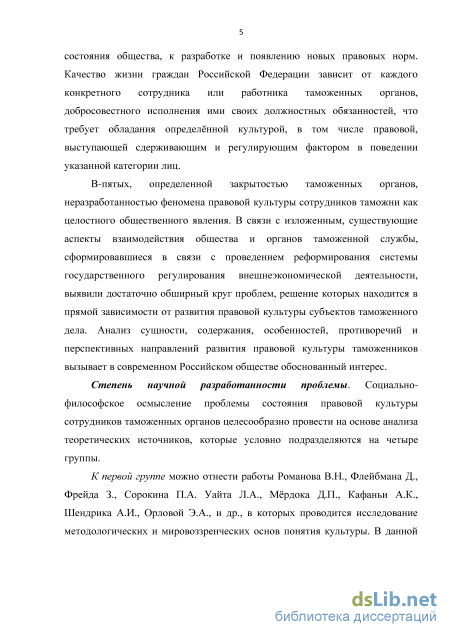 5

состояния общества, к разработке и появлению новых правовых норм. Качество жизни граждан Российской Федерации зависит от каждого конкретного сотрудника или работника таможенных органов, добросовестного исполнения ими своих должностных обязанностей, что требует обладания определённой культурой, в том числе правовой, выступающей сдерживающим и регулирующим фактором в поведении указанной категории лиц.

В-пятых, определенной закрытостью таможенных органов, неразработанностью феномена правовой культуры сотрудников таможни как целостного общественного явления. В связи с изложенным, существующие аспекты взаимодействия общества и органов таможенной службы, сформировавшиеся в связи с проведением реформирования системы государственного регулирования внешнеэкономической деятельности, выявили достаточно обширный круг проблем, решение которых находится в прямой зависимости от развития правовой культуры субъектов таможенного дела. Анализ сущности, содержания, особенностей, противоречий и перспективных направлений развития правовой культуры таможенников вызывает в современном Российском обществе обоснованный интерес.

Степень научной разработанности проблемы. Социально-философское осмысление проблемы состояния правовой культуры сотрудников таможенных органов целесообразно провести на основе анализа теоретических источников, которые условно подразделяются на четыре группы.

К первой группе можно отнести работы Романова В.Н., Флейбмана Д., Фрейда З., Сорокина П.А. Уайта Л.А., Мёрдока Д.П., Кафаньи А.К., Шендрика А.И., Орловой Э.А., и др., в которых проводится исследование методологических и мировоззренческих основ понятия культуры. В данной

dsLib.net
библиотека диссертаций